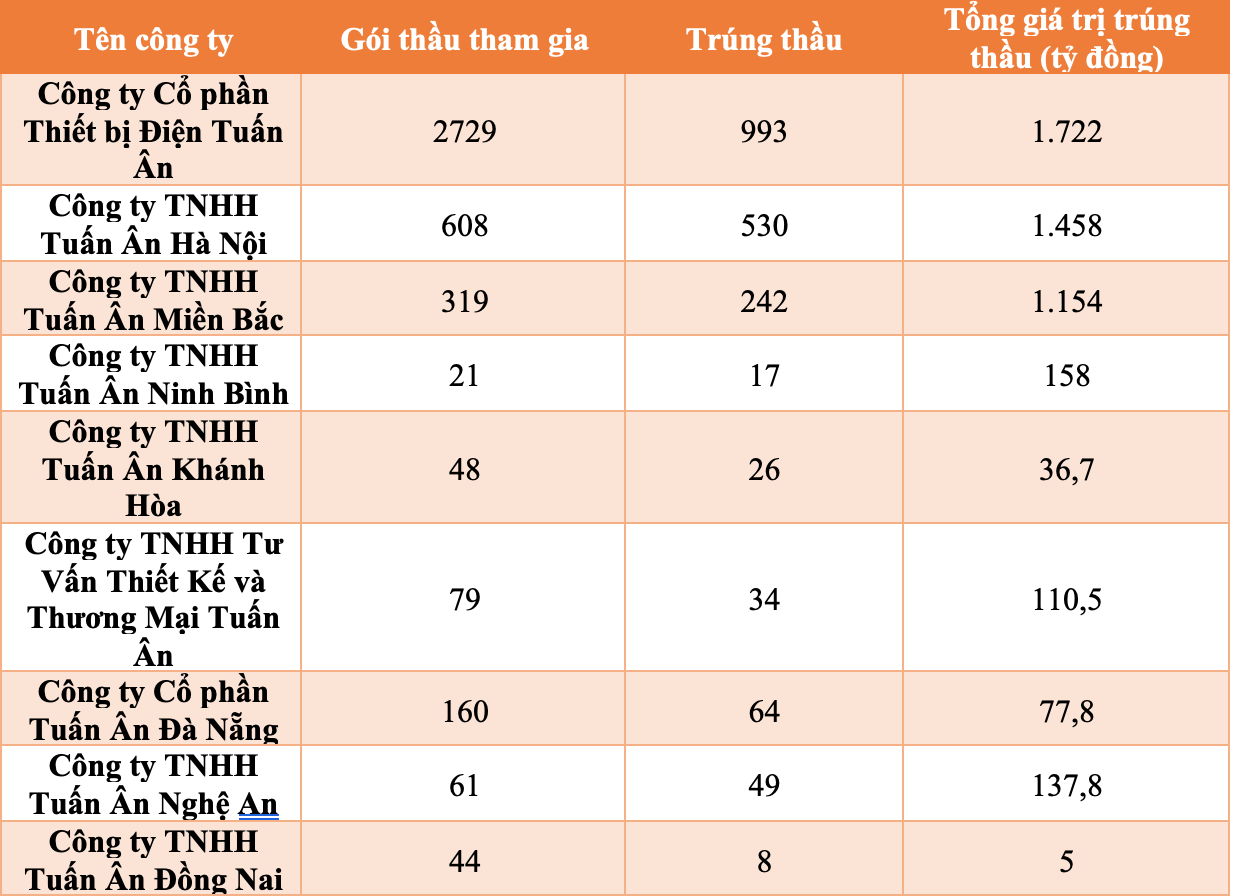 | Tên công ty | Gói thầu tham gia | Trúng thầu | Tổng giá trị trúng thầu (tỷ đồng) |
|---|---|---|---|
| Công ty Cổ phần Thiết bị Điện Tuấn Ân | 2729 | 993 | 1.722 |
| Công ty TNHH Tuấn Ân Hà Nội | 608 | 530 | 1.458 |
| Công ty TNHH Tuấn Ân Miền Bắc | 319 | 242 | 1.154 |
| Công ty TNHH Tuấn Ân Ninh Bình | 21 | 17 | 158 |
| Công ty TNHH Tuấn Ân Khánh Hòa | 48 | 26 | 36,7 |
| Công ty TNHH Tư Vấn Thiết Kế và Thương Mại Tuấn Ân | 79 | 34 | 110,5 |
| Công ty Cổ phần Tuấn Ân Đà Nẵng | 160 | 64 | 77,8 |
| Công ty TNHH Tuấn Ân Nghệ An | 61 | 49 | 137,8 |
| Công ty TNHH Tuấn Ân Đồng Nai | 44 | 8 | 5 |